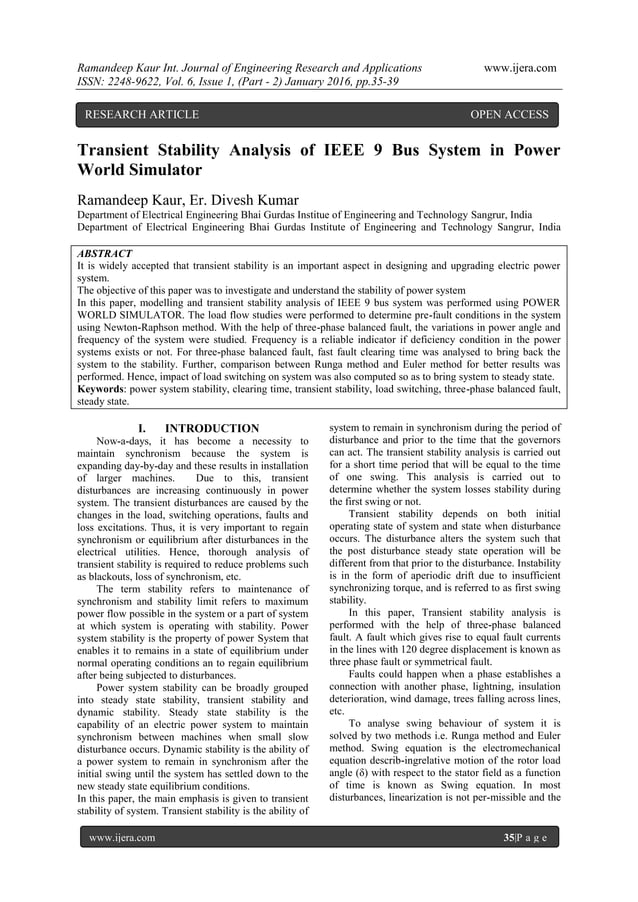 Ramandeep Kaur Int. Journal of Engineering Research and Applications www.ijera.com
ISSN: 2248-9622, Vol. 6, Issue 1, (Part - 2) January 2016, pp.35-39

RESEARCH ARTICLE OPEN ACCESS

Transient Stability Analysis of IEEE 9 Bus System in Power World Simulator

Ramandeep Kaur, Er. Divesh Kumar
Department of Electrical Engineering Bhai Gurdas Institue of Engineering and Technology Sangrur, India
Department of Electrical Engineering Bhai Gurdas Institute of Engineering and Technology Sangrur, India

ABSTRACT
It is widely accepted that transient stability is an important aspect in designing and upgrading electric power system.
The objective of this paper was to investigate and understand the stability of power system
In this paper, modelling and transient stability analysis of IEEE 9 bus system was performed using POWER WORLD SIMULATOR. The load flow studies were performed to determine pre-fault conditions in the system using Newton-Raphson method. With the help of three-phase balanced fault, the variations in power angle and frequency of the system were studied. Frequency is a reliable indicator if deficiency condition in the power systems exists or not. For three-phase balanced fault, fast fault clearing time was analysed to bring back the system to the stability. Further, comparison between Runga method and Euler method for better results was performed. Hence, impact of load switching on system was also computed so as to bring system to steady state.
Keywords: power system stability, clearing time, transient stability, load switching, three-phase balanced fault, steady state.

I. INTRODUCTION
Now-a-days, it has become a necessity to maintain synchronism because the system is expanding day-by-day and these results in installation of larger machines. Due to this, transient disturbances are increasing continuously in power system. The transient disturbances are caused by the changes in the load, switching operations, faults and loss excitations. Thus, it is very important to regain synchronism or equilibrium after disturbances in the electrical utilities. Hence, thorough analysis of transient stability is required to reduce problems such as blackouts, loss of synchronism, etc.
The term stability refers to maintenance of synchronism and stability limit refers to maximum power flow possible in the system or a part of system at which system is operating with stability. Power system stability is the property of power System that enables it to remains in a state of equilibrium under normal operating conditions an to regain equilibrium after being subjected to disturbances.
Power system stability can be broadly grouped into steady state stability, transient stability and dynamic stability. Steady state stability is the capability of an electric power system to maintain synchronism between machines when small slow disturbance occurs. Dynamic stability is the ability of a power system to remain in synchronism after the initial swing until the system has settled down to the new steady state equilibrium conditions.
In this paper, the main emphasis is given to transient stability of system. Transient stability is the ability of system to remain in synchronism during the period of disturbance and prior to the time that the governors can act. The transient stability analysis is carried out for a short time period that will be equal to the time of one swing. This analysis is carried out to determine whether the system losses stability during the first swing or not.
Transient stability depends on both initial operating state of system and state when disturbance occurs. The disturbance alters the system such that the post disturbance steady state operation will be different from that prior to the disturbance. Instability is in the form of aperiodic drift due to insufficient synchronizing torque, and is referred to as first swing stability.
In this paper, Transient stability analysis is performed with the help of three-phase balanced fault. A fault which gives rise to equal fault currents in the lines with 120 degree displacement is known as three phase fault or symmetrical fault.
Faults could happen when a phase establishes a connection with another phase, lightning, insulation deterioration, wind damage, trees falling across lines, etc.
To analyse swing behaviour of system it is solved by two methods i.e. Runga method and Euler method. Swing equation is the electromechanical equation describ-ingrelative motion of the rotor load angle (δ) with respect to the stator field as a function of time is known as Swing equation. In most disturbances, linearization is not per-missible and the

www.ijera.com 35|P a g e